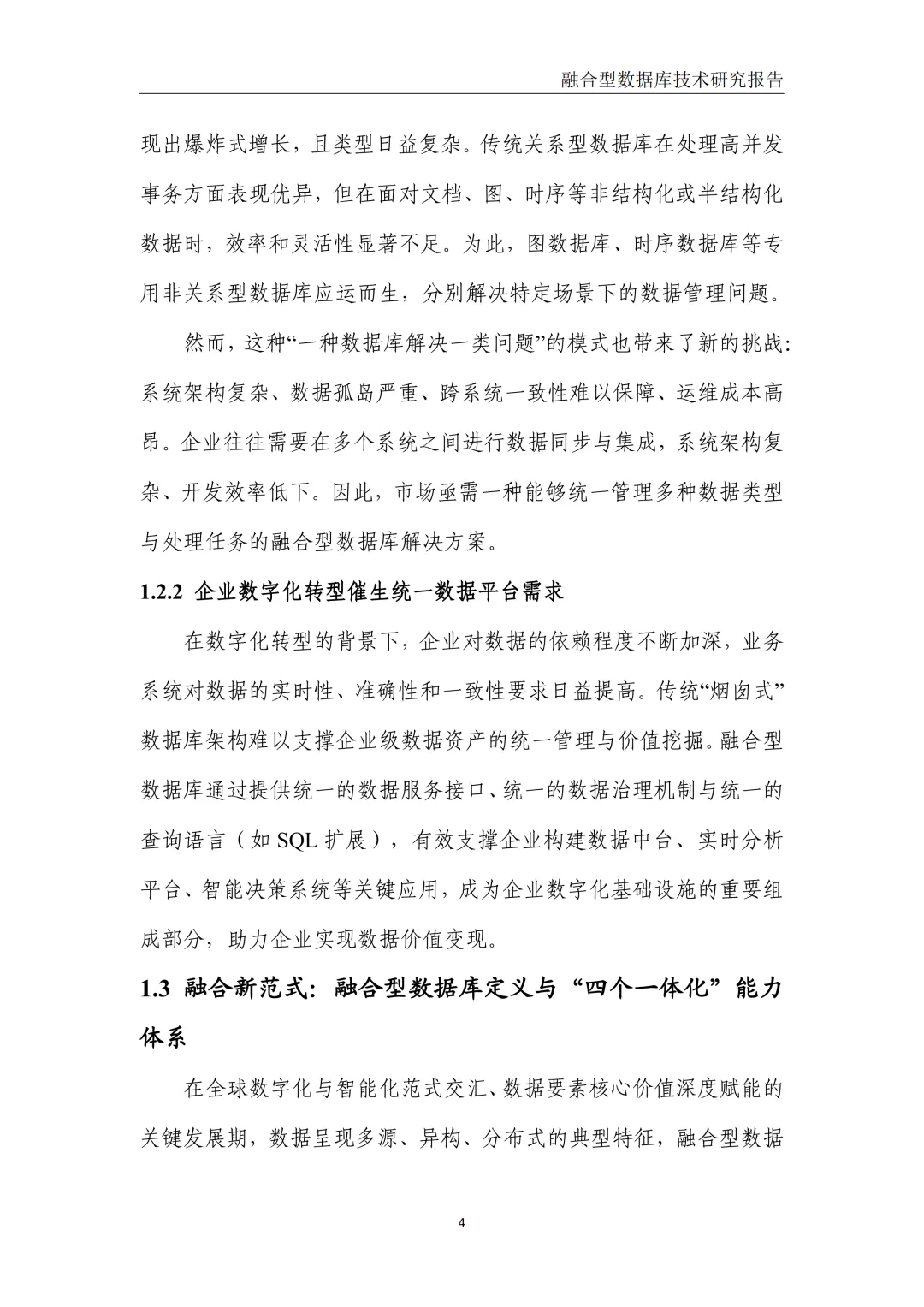 融合型数据库技术研究报告

现出爆炸式增长，且类型日益复杂。传统关系型数据库在处理高并发事务方面表现优异，但在面对文档、图、时序等非结构化或半结构化数据时，效率和灵活性显著不足。为此，图数据库、时序数据库等专用非关系型数据库应运而生，分别解决特定场景下的数据管理问题。

然而，这种“一种数据库解决一类问题”的模式也带来了新的挑战:系统架构复杂、数据孤岛严重、跨系统一致性难以保障、运维成本高昂。企业往往需要在多个系统之间进行数据同步与集成，系统架构复杂、开发效率低下。因此，市场亟需一种能够统一管理多种数据类型与处理任务的融合型数据库解决方案。

1.2.2 企业数字化转型催生统一数据平台需求

在数字化转型的背景下，企业对数据的依赖程度不断加深，业务系统对数据的实时性、准确性和一致性要求日益提高。传统“烟囱式”数据库架构难以支撑企业级数据资产的统一管理与价值挖掘。融合型数据库通过提供统一的数据服务接口、统一的数据治理机制与统一的查询语言（如SQL扩展），有效支撑企业构建数据中台、实时分析平台、智能决策系统等关键应用，成为企业数字化基础设施的重要组成部分，助力企业实现数据价值变现。

1.3 融合新范式：融合型数据库定义与“四个一体化”能力体系

在全球数字化与智能化范式交汇、数据要素核心价值深度赋能的关键发展期，数据呈现多源、异构、分布式的典型特征，融合型数据

4